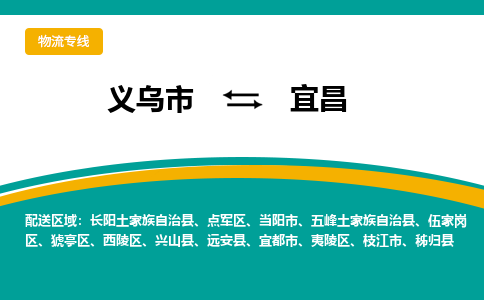 物流专线

义乌市 ⇆ 宜昌

配送区域：长阳土家族自治县、点军区、当阳市、五峰土家族自治县、伍家岗区、猇亭区、西陵区、兴山县、远安县、宜都市、夷陵区、枝江市、秭归县